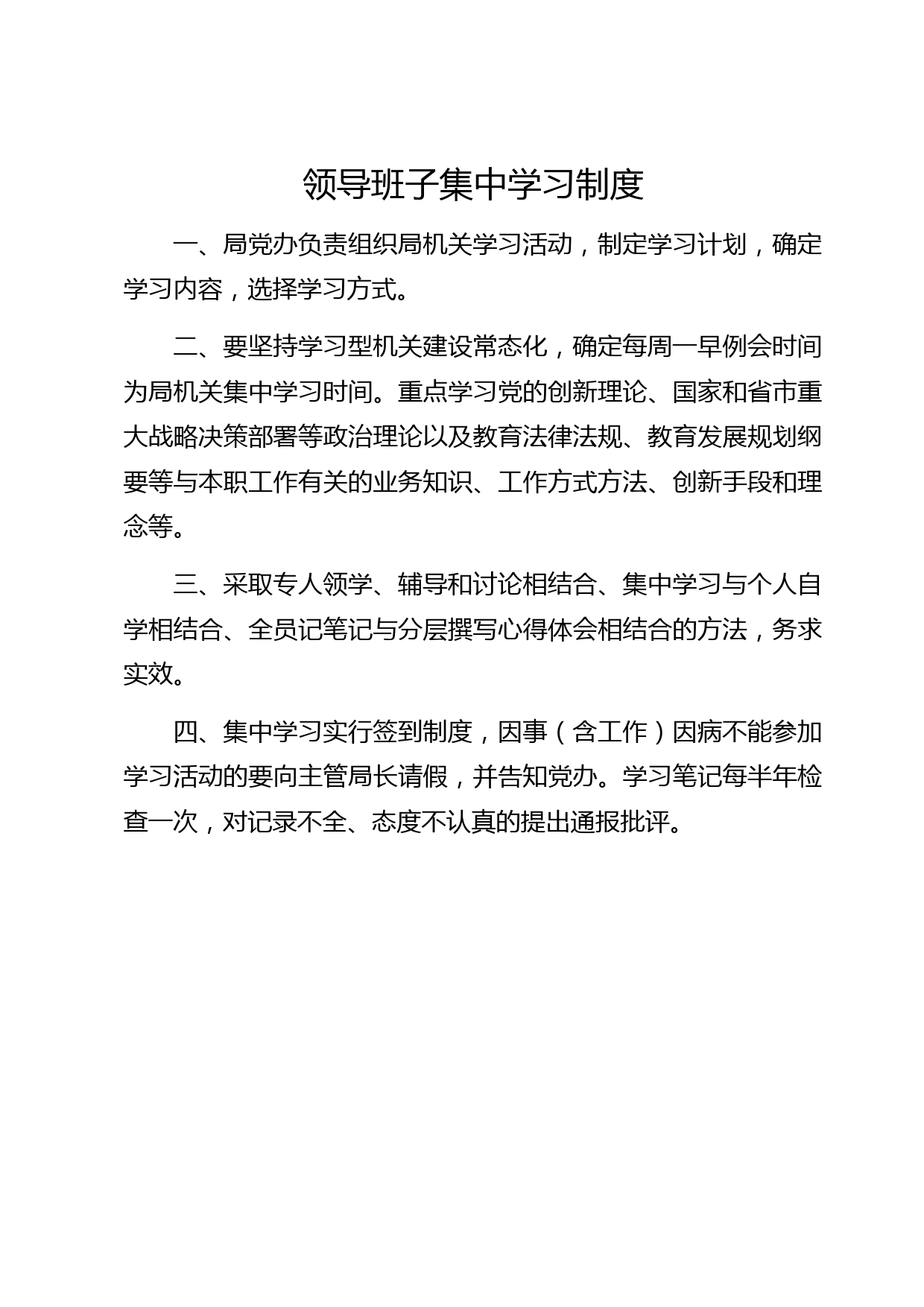 领导班子集中学习制度

一、局党办负责组织局机关学习活动，制定学习计划，确定学习内容，选择学习方式。

二、要坚持学习型机关建设常态化，确定每周一早例会时间为局机关集中学习时间。重点学习党的创新理论、国家和省市重大战略决策部署等政治理论以及教育法律法规、教育发展规划纲要等与本职工作有关的业务知识、工作方式方法、创新手段和理念等。

三、采取专人领学、辅导和讨论相结合、集中学习与个人自学相结合、全员记笔记与分层撰写心得体会相结合的方法，务求实效。

四、集中学习实行签到制度，因事（含工作）因病不能参加学习活动的要向主管局长请假，并告知党办。学习笔记每半年检查一次，对记录不全、态度不认真的提出通报批评。